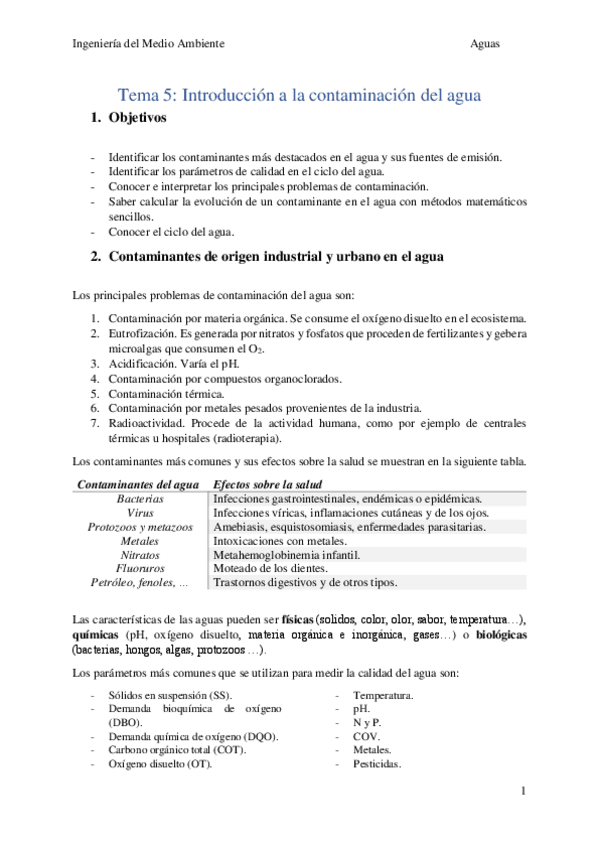 Ingeniería del Medio Ambiente

Aguas

Tema 5: Introducción a la contaminación del agua

1. Objetivos

- Identificar los contaminantes más destacados en el agua y sus fuentes de emisión.
- Identificar los parámetros de calidad en el ciclo del agua.
- Conocer e interpretar los principales problemas de contaminación.
- Saber calcular la evolución de un contaminante en el agua con métodos matemáticos sencillos.
- Conocer el ciclo del agua.

2. Contaminantes de origen industrial y urbano en el agua

Los principales problemas de contaminación del agua son:

1. Contaminación por materia orgánica. Se consume el oxígeno disuelto en el ecosistema.
2. Eutrofización. Es generada por nitratos y fosfatos que proceden de fertilizantes y gebera microalgas que consumen el $O_2$.
3. Acidificación. Varía el pH.
4. Contaminación por compuestos organoclorados.
5. Contaminación térmica.
6. Contaminación por metales pesados provenientes de la industria.
7. Radioactividad. Procede de la actividad humana, como por ejemplo de centrales térmicas u hospitales (radioterapia).

Los contaminantes más comunes y sus efectos sobre la salud se muestran en la siguiente tabla.

| Contaminantes del agua | Efectos sobre la salud |
|---|---|
| Bacterias | Infecciones gastrointestinales, endémicas o epidémicas. |
| Virus | Infecciones víricas, inflamaciones cutáneas y de los ojos. |
| Protozoos y metazoos | Amebiasis, esquistosomiasis, enfermedades parasitarias. |
| Metales | Intoxicaciones con metales. |
| Nitratos | Metahemoglobinemia infantil. |
| Fluoruros | Moteado de los dientes. |
| Petróleo, fenoles, … | Trastornos digestivos y de otros tipos. |

Las características de las aguas pueden ser físicas (solidos, color, olor, sabor, temperatura…), químicas (pH, oxígeno disuelto, materia orgánica e inorgánica, gases…) o biológicas (bacterias, hongos, algas, protozoos …).

Los parámetros más comunes que se utilizan para medir la calidad del agua son:

- Sólidos en suspensión (SS).
- Demanda bioquímica de oxígeno (DBO).
- Demanda química de oxígeno (DQO).
- Carbono orgánico total (COT).
- Oxígeno disuelto (OT).

- Temperatura.
- pH.
- N y P.
- COV.
- Metales.
- Pesticidas.

1